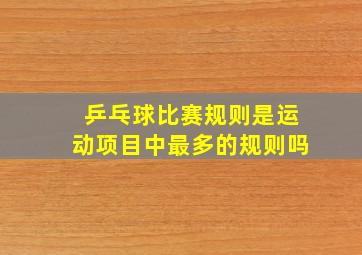 乒乓球比赛规则是运动项目中最多的规则吗